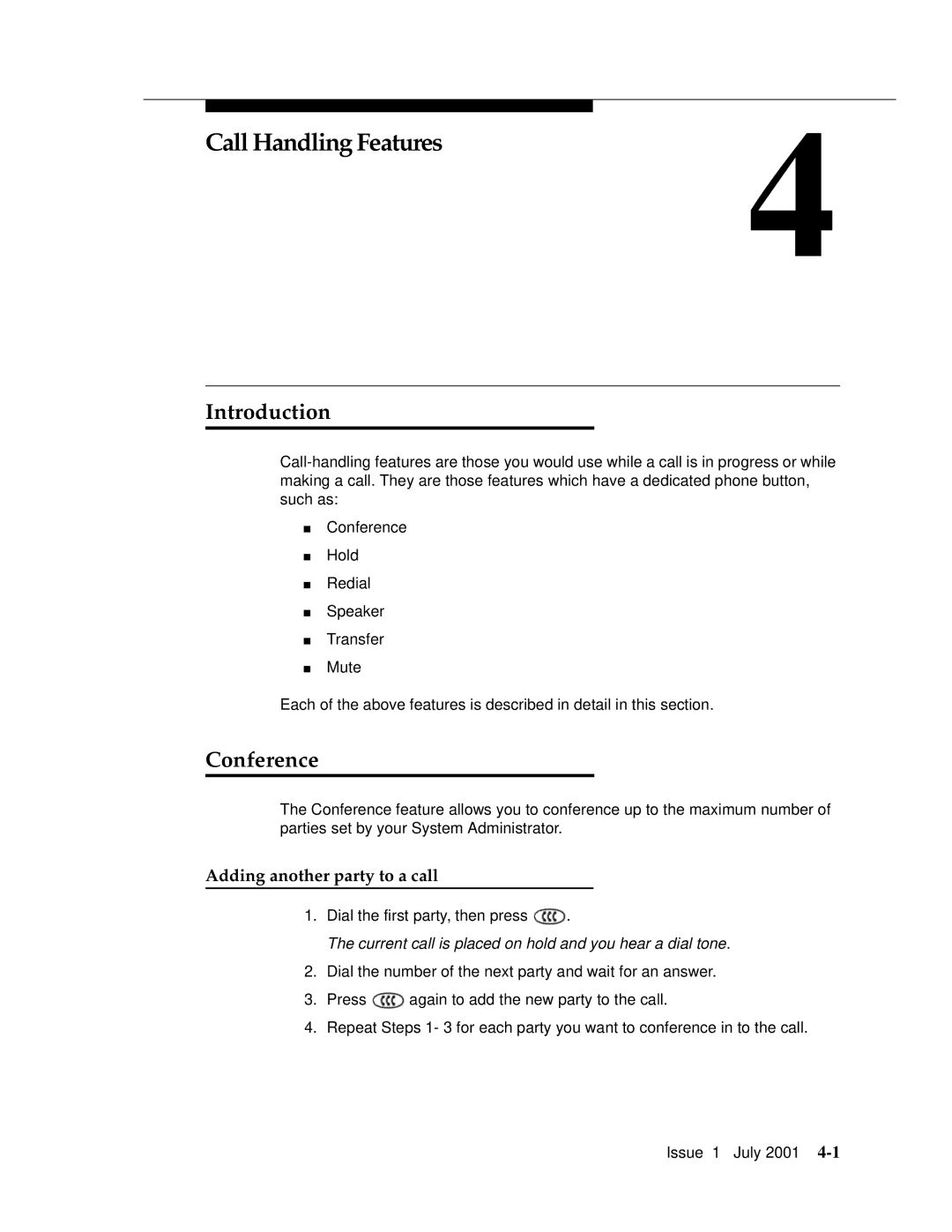 Call Handling Features

4

Introduction

Call-handling features are those you would use while a call is in progress or while making a call. They are those features which have a dedicated phone button, such as:

■ Conference
■ Hold
■ Redial
■ Speaker
■ Transfer
■ Mute

Each of the above features is described in detail in this section.

Conference

The Conference feature allows you to conference up to the maximum number of parties set by your System Administrator.

Adding another party to a call

1. Dial the first party, then press .

The current call is placed on hold and you hear a dial tone.

2. Dial the number of the next party and wait for an answer.

3. Press again to add the new party to the call.

4. Repeat Steps 1- 3 for each party you want to conference in to the call.

Issue 1 July 2001 4-1